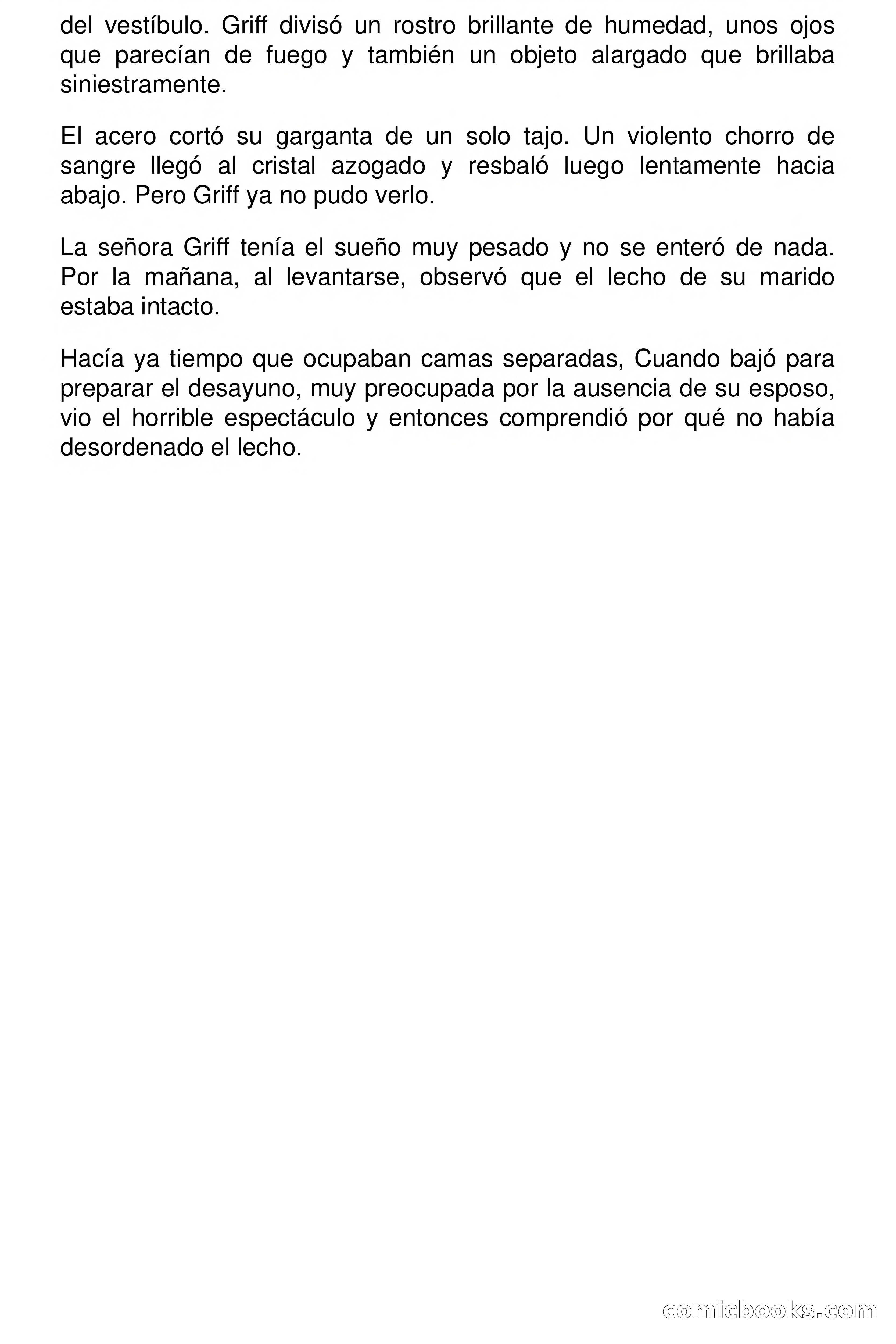 del vestíbulo. Griff divisó un rostro brillante de humedad, unos ojos que parecían de fuego y también un objeto alargado que brillaba siniestramente.

El acero cortó su garganta de un solo tajo. Un violento chorro de sangre llegó al cristal azogado y resbaló luego lentamente hacia abajo. Pero Griff ya no pudo verlo.

La señora Griff tenía el sueño muy pesado y no se enteró de nada. Por la mañana, al levantarse, observó que el lecho de su marido estaba intacto.

Hacía ya tiempo que ocupaban camas separadas, Cuando bajó para preparar el desayuno, muy preocupada por la ausencia de su esposo, vio el horrible espectáculo y entonces comprendió por qué no había desordenado el lecho.

comicbooks.com